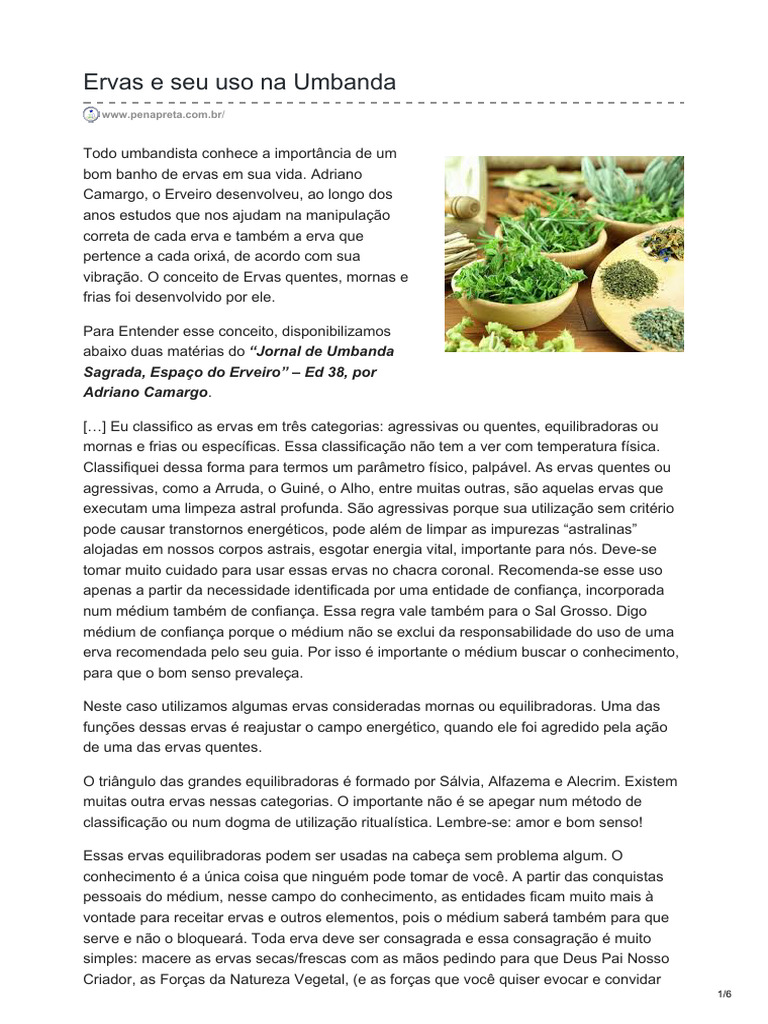 Ervas e seu uso na Umbanda

www.penapreta.com.br/

Todo umbandista conhece a importância de um bom banho de ervas em sua vida. Adriano Camargo, o Erveiro desenvolveu, ao longo dos anos estudos que nos ajudam na manipulação correta de cada erva e também a erva que pertence a cada orixá, de acordo com sua vibração. O conceito de Ervas quentes, mornas e frias foi desenvolvido por ele.

Para Entender esse conceito, disponibilizamos abaixo duas matérias do "Jornal de Umbanda Sagrada, Espaço do Erveiro" – Ed 38, por Adriano Camargo.

[…] Eu classifico as ervas em três categorias: agressivas ou quentes, equilibradoras ou mornas e frias ou específicas. Essa classificação não tem a ver com temperatura física. Classifiquei dessa forma para termos um parâmetro físico, palpável. As ervas quentes ou agressivas, como a Arruda, o Guiné, o Alho, entre muitas outras, são aquelas ervas que executam uma limpeza astral profunda. São agressivas porque sua utilização sem critério pode causar transtornos energéticos, pode além de limpar as impurezas "astralinas" alojadas em nossos corpos astrais, esgotar energia vital, importante para nós. Deve-se tomar muito cuidado para usar essas ervas no chacra coronal. Recomenda-se esse uso apenas a partir da necessidade identificada por uma entidade de confiança, incorporada num médium também de confiança. Essa regra vale também para o Sal Grosso. Digo médium de confiança porque o médium não se exclui da responsabilidade do uso de uma erva recomendada pelo seu guia. Por isso é importante o médium buscar o conhecimento, para que o bom senso prevaleça.

Neste caso utilizamos algumas ervas consideradas mornas ou equilibradoras. Uma das funções dessas ervas é reajustar o campo energético, quando ele foi agredido pela ação de uma das ervas quentes.

O triângulo das grandes equilibradoras é formado por Sálvia, Alfazema e Alecrim. Existem muitas outra ervas nessas categorias. O importante não é se apegar num método de classificação ou num dogma de utilização ritualística. Lembre-se: amor e bom senso!

Essas ervas equilibradoras podem ser usadas na cabeça sem problema algum. O conhecimento é a única coisa que ninguém pode tomar de você. A partir das conquistas pessoais do médium, nesse campo do conhecimento, as entidades ficam muito mais à vontade para receitar ervas e outros elementos, pois o médium saberá também para que serve e não o bloqueará. Toda erva deve ser consagrada e essa consagração é muito simples: macere as ervas secas/frescas com as mãos pedindo para que Deus Pai Nosso Criador, as Forças da Natureza Vegetal, (e as forças que você quiser evocar e convidar

1/6